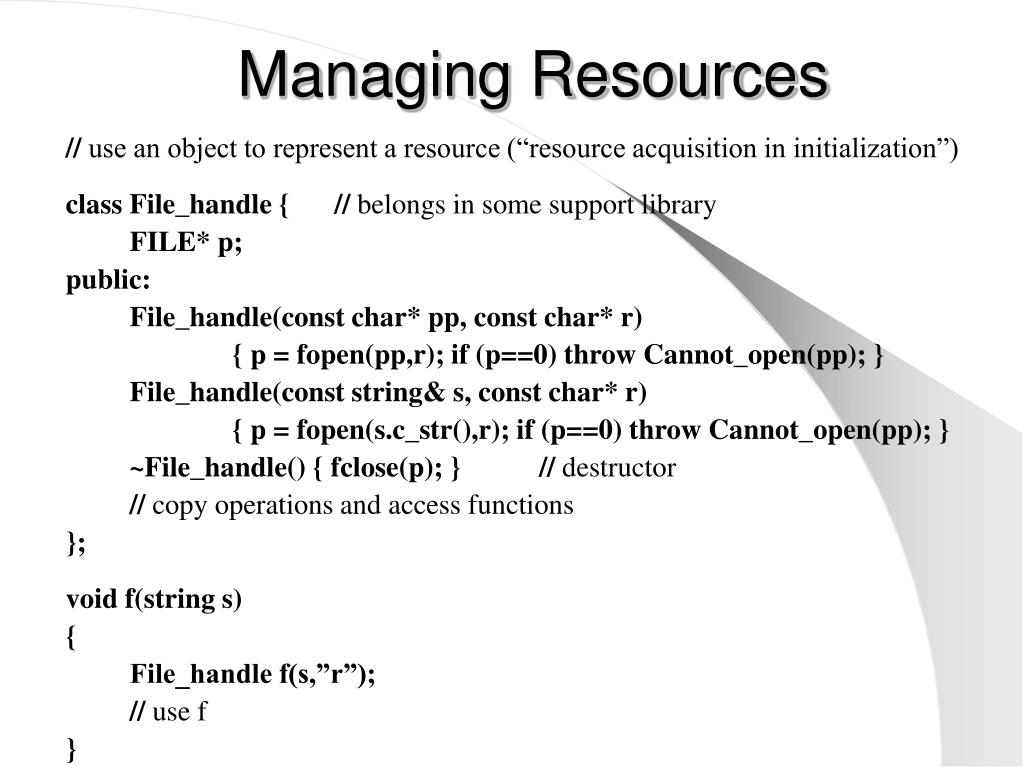 Managing Resources

// use an object to represent a resource (“resource acquisition in initialization”)

class File_handle { // belongs in some support library
FILE* p;
public:
File_handle(const char* pp, const char* r)
{ p = fopen(pp,r); if (p==0) throw Cannot_open(pp); }
File_handle(const string& s, const char* r)
{ p = fopen(s.c_str(),r); if (p==0) throw Cannot_open(pp); }
~File_handle() { fclose(p); } // destructor
// copy operations and access functions
};

void f(string s)
{
File_handle f(s,”r”);
// use f
}